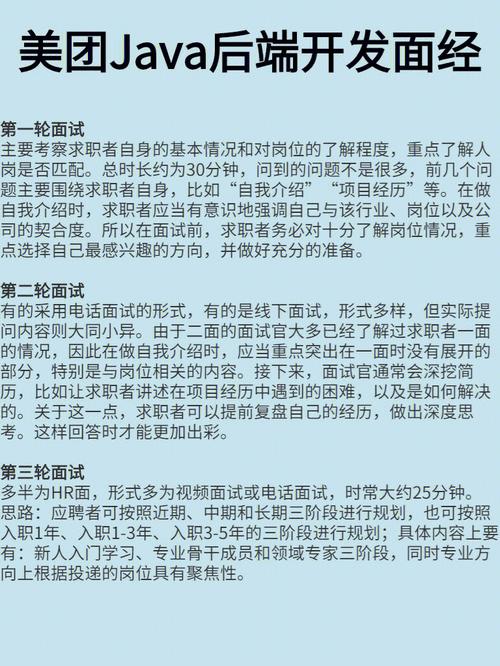 美团Java后端开发面经

第一轮面试
主要考察求职者自身的基本情况和对岗位的了解程度，重点了解人岗是否匹配。总时长约为30分钟，问到的问题不是很多，前几个问题主要围绕求职者自身，比如“自我介绍”“项目经历”等。在做自我介绍时，求职者应当有意识地强调自己与该行业、岗位以及公司的契合度。所以在面试前，求职者务必对十分了解岗位情况，重点选择自己最感兴趣的方向，并做好充分的准备。

第二轮面试
有的采用电话面试的形式，有的是线下面试，形式多样，但实际提问内容则大同小异。由于二面的面试官大多已经了解过求职者一面的情况，因此在做自我介绍时，应当重点突出在一面时没有展开的部分，特别是与岗位相关的内容。接下来，面试官通常会深挖简历，比如让求职者讲述在项目经历中遇到的困难，以及是如何解决的。关于这一点，求职者可以提前复盘自己的经历，做出深度思考。这样回答时才能更加出彩。

第三轮面试
多半为HR面，形式多为视频面试或电话面试，时常大约25分钟。
思路：应聘者可按照近期、中期和长期三阶段进行规划，也可按照入职1年、入职1-3年、入职3-5年的三阶段进行规划；具体内容上要有：新人入门学习、专业骨干成员和领域专家三阶段，同时专业方向上根据投递的岗位具有聚焦性。